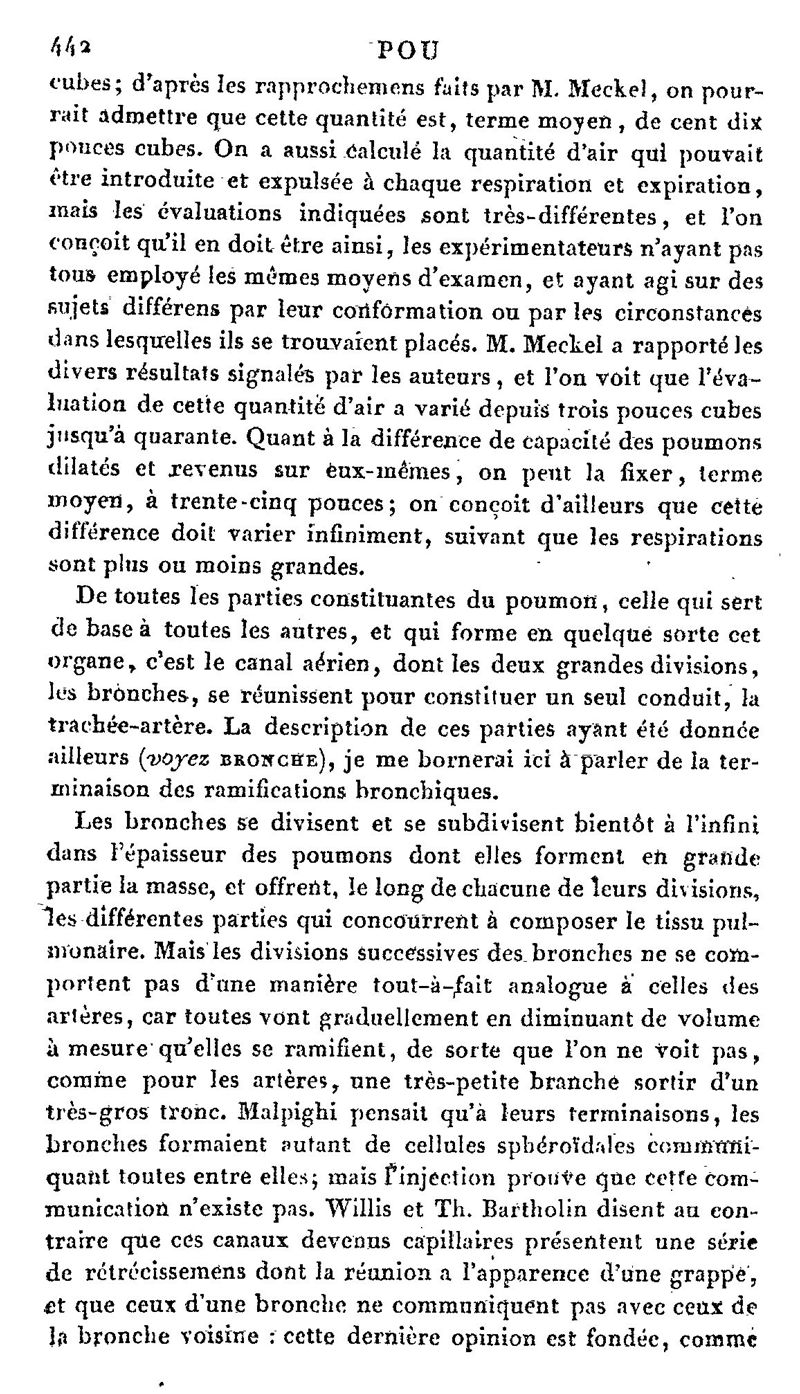 442 POU

cubes; d'après les rapprochemens faits par M. Meckel, on pourrait admettre que cette quantité est, terme moyen, de cent dix pouces cubes. On a aussi calculé la quantité d'air qui pouvait être introduite et expulsée à chaque respiration et expiration, mais les évaluations indiquées sont très-différentes, et l'on conçoit qu'il en doit être ainsi, les expérimentateurs n'ayant pas tous employé les mêmes moyens d'examen, et ayant agi sur des sujets différens par leur conformation ou par les circonstances dans lesquelles ils se trouvaient placés. M. Meckel a rapporté les divers résultats signalés par les auteurs, et l'on voit que l'évaluation de cette quantité d'air a varié depuis trois pouces cubes jusqu'à quarante. Quant à la différence de capacité des poumons dilatés et revenus sur eux-mêmes, on peut la fixer, terme moyen, à trente-cinq pouces; on conçoit d'ailleurs que cette différence doit varier infiniment, suivant que les respirations sont plus ou moins grandes.

De toutes les parties constituantes du poumon, celle qui sert de base à toutes les autres, et qui forme en quelque sorte cet organe, c'est le canal aérien, dont les deux grandes divisions, les bronches, se réunissent pour constituer un seul conduit, la trachée-artère. La description de ces parties ayant été donnée ailleurs (voyez BRONCHE), je me bornerai ici à parler de la terminaison des ramifications bronchiques.

Les bronches se divisent et se subdivisent bientôt à l'infini dans l'épaisseur des poumons dont elles forment en grande partie la masse, et offrent, le long de chacune de leurs divisions, les différentes parties qui concourrent à composer le tissu pulmonaire. Mais les divisions successives des bronches ne se comportent pas d'une manière tout-à-fait analogue à celles des artères, car toutes vont graduellement en diminuant de volume à mesure qu'elles se ramifient, de sorte que l'on ne voit pas, comme pour les artères, une très-petite branche sortir d'un très-gros tronc. Malpighi pensait qu'à leurs terminaisons, les bronches formaient autant de cellules sphéroïdales communiquant toutes entre elles; mais l'injection prouve que cette communication n'existe pas. Willis et Th. Bartholin disent au contraire que ces canaux devenus capillaires présentent une série de rétrécissemens dont la réunion a l'apparence d'une grappe, et que ceux d'une bronche ne communiquent pas avec ceux de la bronche voisine : cette dernière opinion est fondée, comme